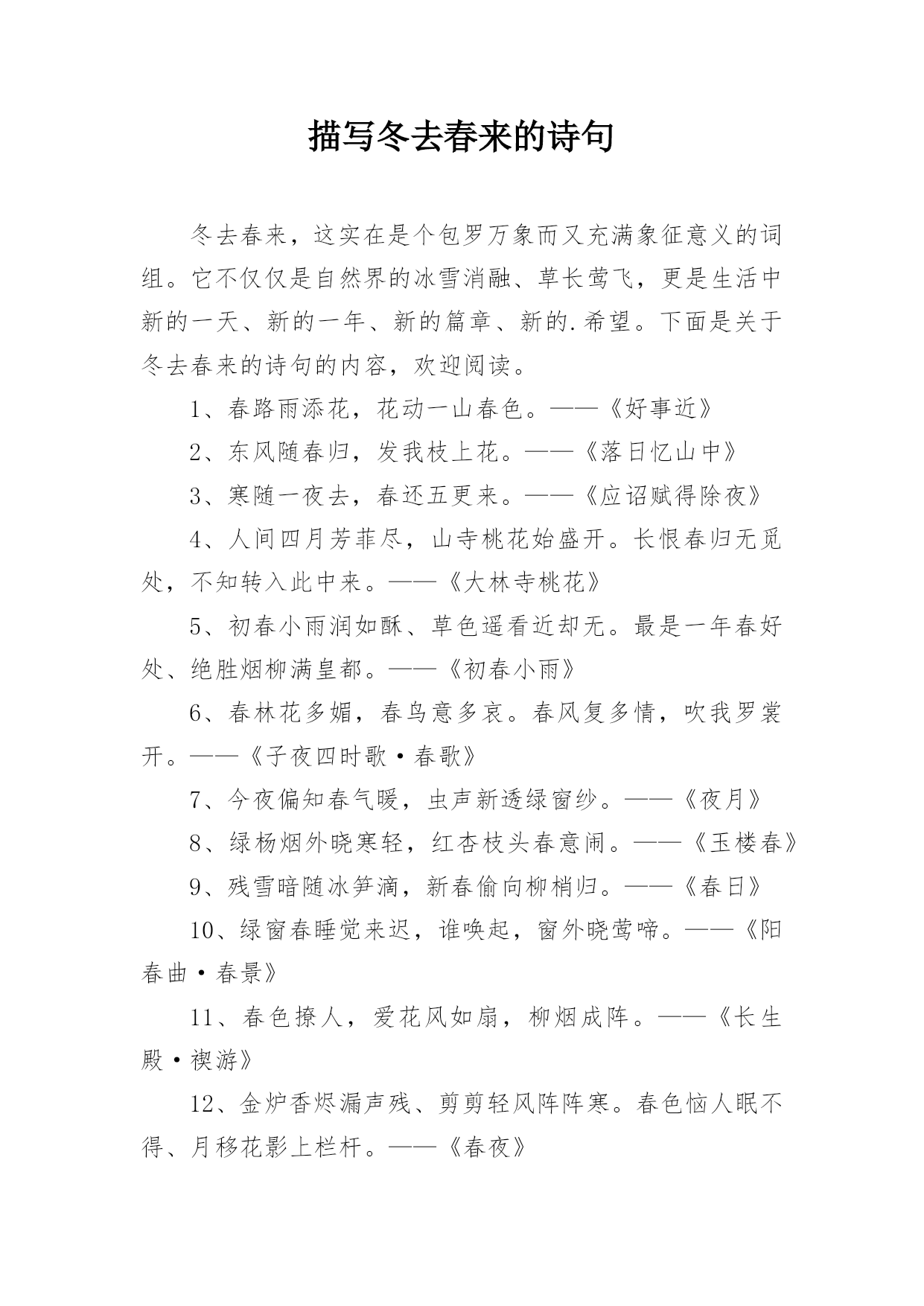 描写冬去春来的诗句

冬去春来，这实在是个包罗万象而又充满象征意义的词组。它不仅仅是自然界的冰雪消融、草长莺飞，更是生活中新的一天、新的一年、新的篇章、新的.希望。下面是关于冬去春来的诗句的内容，欢迎阅读。

1、春路雨添花，花动一山春色。——《好事近》

2、东风随春归，发我枝上花。——《落日忆山中》

3、寒随一夜去，春还五更来。——《应诏赋得除夜》

4、人间四月芳菲尽，山寺桃花始盛开。长恨春归无觅处，不知转入此中来。——《大林寺桃花》

5、初春小雨润如酥、草色遥看近却无。最是一年春好处、绝胜烟柳满皇都。——《初春小雨》

6、春林花多媚，春鸟意多哀。春风复多情，吹我罗裳开。——《子夜四时歌·春歌》

7、今夜偏知春气暖，虫声新透绿窗纱。——《夜月》

8、绿杨烟外晓寒轻，红杏枝头春意闹。——《玉楼春》

9、残雪暗随冰笋滴，新春偷向柳梢归。——《春日》

10、绿窗春睡觉来迟，谁唤起，窗外晓莺啼。——《阳春曲·春景》

11、春色撩人，爱花风如扇，柳烟成阵。——《长生殿·禊游》

12、金炉香烬漏声残、剪剪轻风阵阵寒。春色恼人眠不得、月移花影上栏杆。——《春夜》